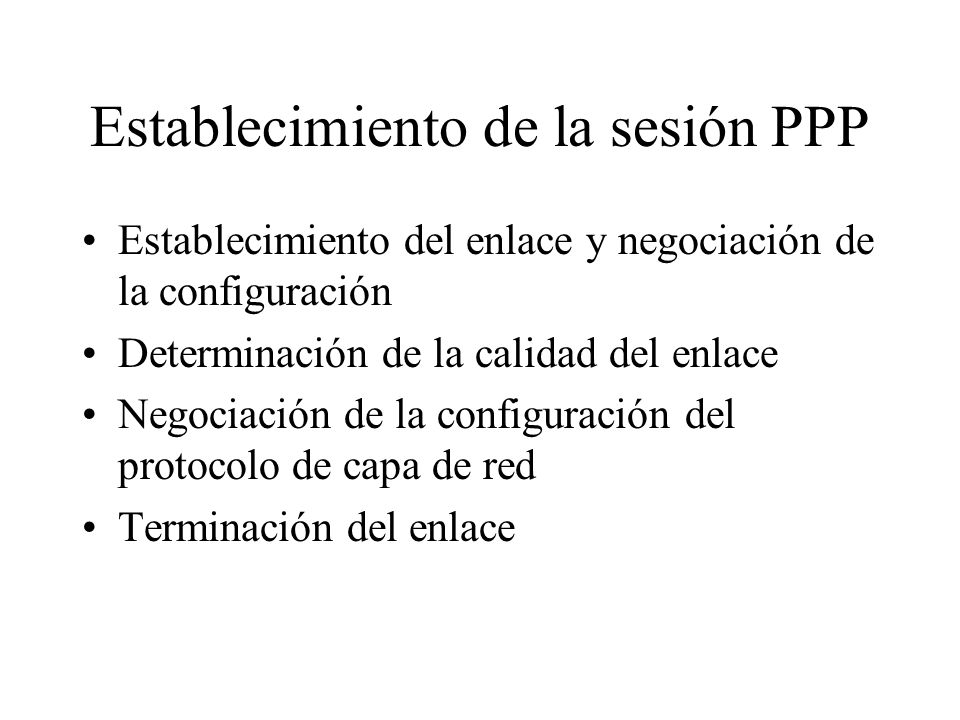 Establecimiento de la sesión PPP

• Establecimiento del enlace y negociación de la configuración
• Determinación de la calidad del enlace
• Negociación de la configuración del protocolo de capa de red
• Terminación del enlace